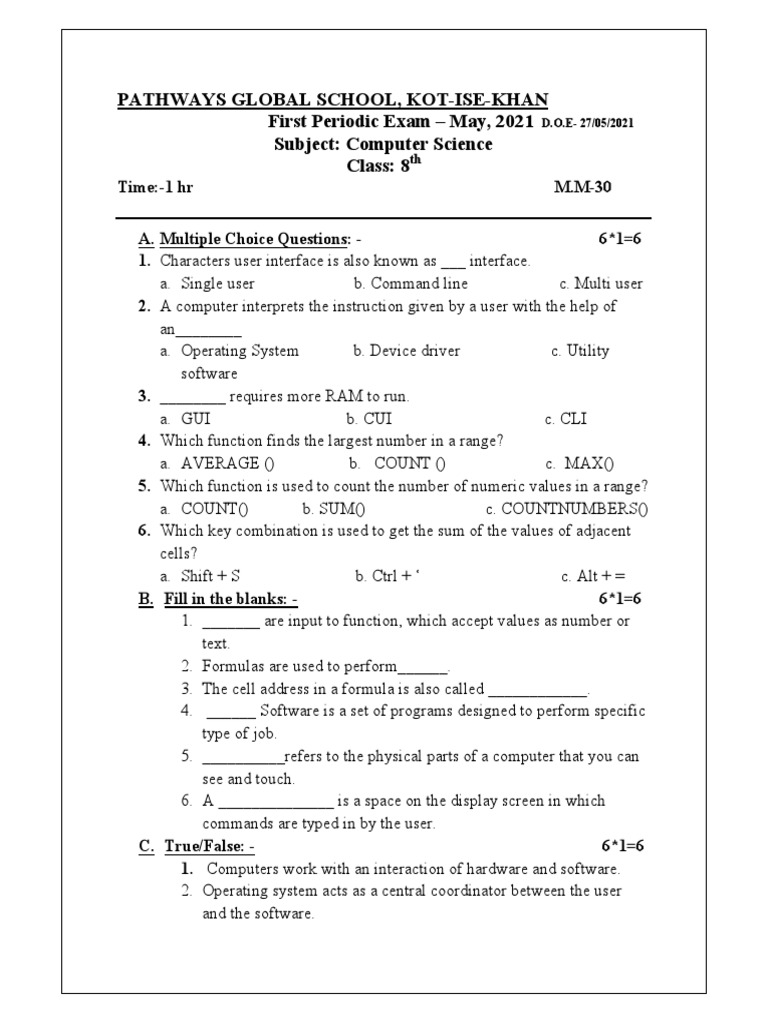 PATHWAYS GLOBAL SCHOOL, KOT-ISE-KHAN

First Periodic Exam – May, 2021 D.O.E- 27/05/2021

Subject: Computer Science

Class: 8$^{th}$

Time:-1 hr M.M-30

A. Multiple Choice Questions: - 6*1=6

1. Characters user interface is also known as ___ interface.
a. Single user b. Command line c. Multi user

2. A computer interprets the instruction given by a user with the help of an________
a. Operating System b. Device driver c. Utility software

3. ________ requires more RAM to run.
a. GUI b. CUI c. CLI

4. Which function finds the largest number in a range?
a. AVERAGE () b. COUNT () c. MAX()

5. Which function is used to count the number of numeric values in a range?
a. COUNT() b. SUM() c. COUNTNUMBERS()

6. Which key combination is used to get the sum of the values of adjacent cells?
a. Shift + S b. Ctrl + ‘ c. Alt + =

B. Fill in the blanks: - 6*1=6

1. _______ are input to function, which accept values as number or text.
2. Formulas are used to perform______.
3. The cell address in a formula is also called ____________.
4. ______ Software is a set of programs designed to perform specific type of job.
5. __________refers to the physical parts of a computer that you can see and touch.
6. A ______________ is a space on the display screen in which commands are typed in by the user.

C. True/False: - 6*1=6

1. Computers work with an interaction of hardware and software.
2. Operating system acts as a central coordinator between the user and the software.